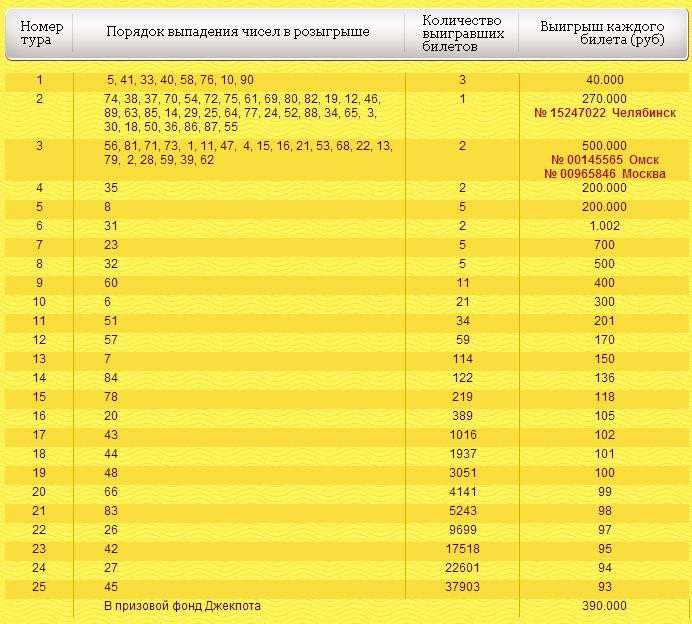 | Номер тура | Порядок выпадения чисел в розыгрыше | Количество выигравших билетов | Выигрыш каждого билета (руб) |
|---|---|---|---|
| 1 | 5, 41, 33, 40, 58, 76, 10, 90 | 3 | 40.000 |
| 2 | 74, 38, 37, 70, 54, 72, 75, 61, 69, 80, 82, 19, 12, 46, 89, 63, 85, 14, 29, 25, 64, 77, 24, 52, 88, 34, 65, 3, 30, 18, 50, 36, 86, 87, 55 | 1 | 270.000 № 15247022 Челябинск |
| 3 | 56, 81, 71, 73, 1, 11, 47, 4, 15, 16, 21, 53, 68, 22, 13, 79, 2, 28, 59, 39, 62 | 2 | 500.000 № 00145565 Омск № 00965846 Москва |
| 4 | 35 | 2 | 200.000 |
| 5 | 8 | 5 | 200.000 |
| 6 | 31 | 2 | 1.002 |
| 7 | 23 | 5 | 700 |
| 8 | 32 | 5 | 500 |
| 9 | 60 | 11 | 400 |
| 10 | 6 | 21 | 300 |
| 11 | 51 | 34 | 201 |
| 12 | 57 | 59 | 170 |
| 13 | 7 | 114 | 150 |
| 14 | 84 | 122 | 136 |
| 15 | 78 | 219 | 118 |
| 16 | 20 | 389 | 105 |
| 17 | 43 | 1016 | 102 |
| 18 | 44 | 1937 | 101 |
| 19 | 48 | 3051 | 100 |
| 20 | 66 | 4141 | 99 |
| 21 | 83 | 5243 | 98 |
| 22 | 26 | 9699 | 97 |
| 23 | 42 | 17518 | 95 |
| 24 | 27 | 22601 | 94 |
| 25 | 45 | 37903 | 93 |
| | В призовой фонд Джекпота | | 390.000 |